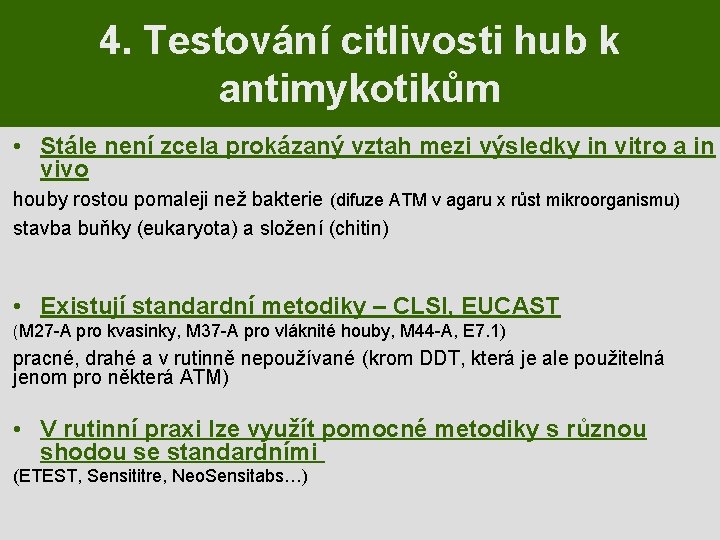 4. Testování citlivosti hub k antimykotikům

• Stále není zcela prokázaný vztah mezi výsledky in vitro a in vivo

houby rostou pomaleji než bakterie (difuze ATM v agaru x růst mikroorganismu)

stavba buňky (eukaryota) a složení (chitin)

• Existují standardní metodiky – CLSI, EUCAST

(M27-A pro kvasinky, M37-A pro vláknité houby, M44-A, E7.1)

pracné, drahé a v rutinně nepoužívané (krom DDT, která je ale použitelná jenom pro některá ATM)

• V rutinní praxi lze využít pomocné metodiky s různou shodou se standardními

(ETEST, Sensititre, NeoSensitabs…)